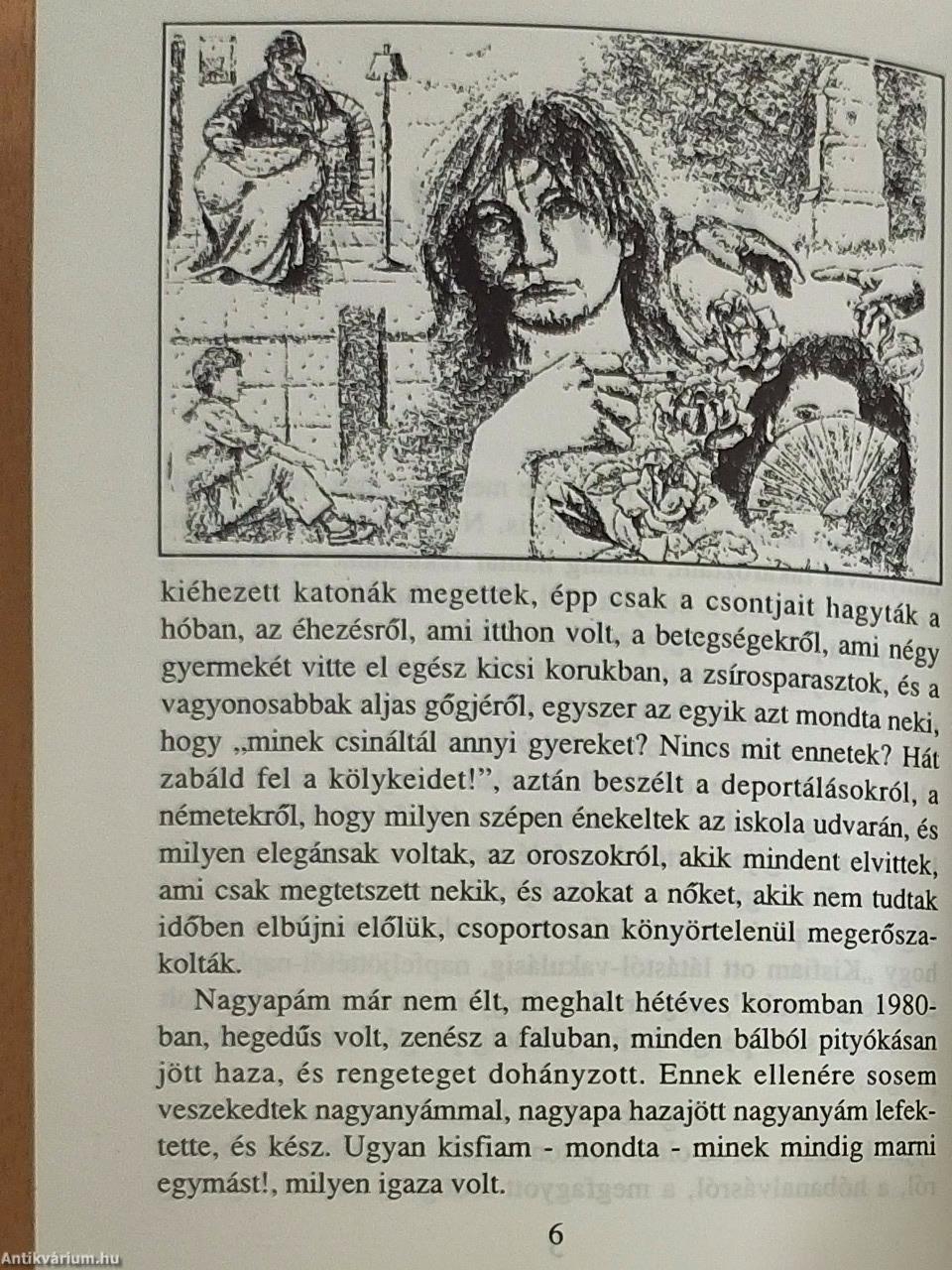 kiéhezett katonák megettek, épp csak a csontjait hagyták a hóban, az éhezésről, ami itthon volt, a betegségekről, ami négy gyermekét vitte el egész kicsi korukban, a zsírosparasztok, és a vagyonosabbak aljas gőgjéről, egyszer az egyik azt mondta neki, hogy „minek csináltál annyi gyereket? Nincs mit ennetek? Hát zabáld fel a kölykeidet!", aztán beszélt a deportálásokról, a németekről, hogy milyen szépen énekeltek az iskola udvarán, és milyen elegánsak voltak, az oroszokról, akik mindent elvittek, ami csak megtetszett nekik, és azokat a nőket, akik nem tudtak időben elbújni előlük, csoportosan könyörtelenül megerőszakolták.

Nagyapám már nem élt, meghalt hétéves koromban 1980-ban, hegedűs volt, zenész a faluban, minden bálból pityókásan jött haza, és rengeteget dohányzott. Ennek ellenére sosem veszekedtek nagyanyámmal, nagyapa hazajött nagyanyám lefektette, és kész. Ugyan kisfiam - mondta - minek mindig marni egymást!, milyen igaza volt.

6

Antikvárium.hu